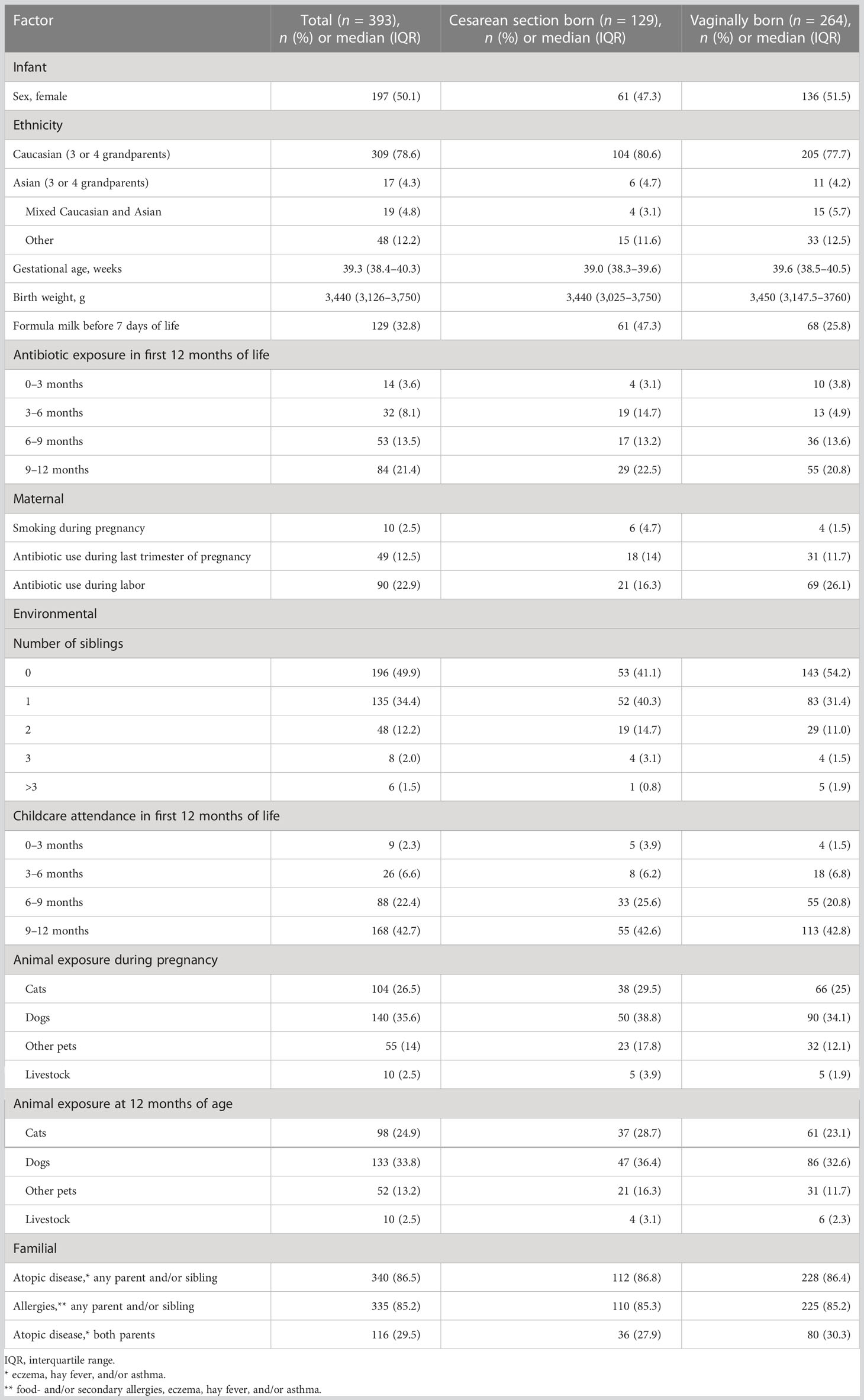 | Factor | Total ($n$ = 393), $n$ (%) or median (IQR) | Cesarean section born ($n$ = 129), $n$ (%) or median (IQR) | Vaginally born ($n$ = 264), $n$ (%) or median (IQR) |
|---|---|---|---|
| Infant | | | |
| Sex, female | 197 (50.1) | 61 (47.3) | 136 (51.5) |
| Ethnicity | | | |
| Caucasian (3 or 4 grandparents) | 309 (78.6) | 104 (80.6) | 205 (77.7) |
| Asian (3 or 4 grandparents) | 17 (4.3) | 6 (4.7) | 11 (4.2) |
| Mixed Caucasian and Asian | 19 (4.8) | 4 (3.1) | 15 (5.7) |
| Other | 48 (12.2) | 15 (11.6) | 33 (12.5) |
| Gestational age, weeks | 39.3 (38.4–40.3) | 39.0 (38.3–39.6) | 39.6 (38.5–40.5) |
| Birth weight, g | 3,440 (3,126–3,750) | 3,440 (3,025–3,750) | 3,450 (3,147.5–3760) |
| Formula milk before 7 days of life | 129 (32.8) | 61 (47.3) | 68 (25.8) |
| Antibiotic exposure in first 12 months of life | | | |
| 0–3 months | 14 (3.6) | 4 (3.1) | 10 (3.8) |
| 3–6 months | 32 (8.1) | 19 (14.7) | 13 (4.9) |
| 6–9 months | 53 (13.5) | 17 (13.2) | 36 (13.6) |
| 9–12 months | 84 (21.4) | 29 (22.5) | 55 (20.8) |
| Maternal | | | |
| Smoking during pregnancy | 10 (2.5) | 6 (4.7) | 4 (1.5) |
| Antibiotic use during last trimester of pregnancy | 49 (12.5) | 18 (14) | 31 (11.7) |
| Antibiotic use during labor | 90 (22.9) | 21 (16.3) | 69 (26.1) |
| Environmental | | | |
| Number of siblings | | | |
| 0 | 196 (49.9) | 53 (41.1) | 143 (54.2) |
| 1 | 135 (34.4) | 52 (40.3) | 83 (31.4) |
| 2 | 48 (12.2) | 19 (14.7) | 29 (11.0) |
| 3 | 8 (2.0) | 4 (3.1) | 4 (1.5) |
| >3 | 6 (1.5) | 1 (0.8) | 5 (1.9) |
| Childcare attendance in first 12 months of life | | | |
| 0–3 months | 9 (2.3) | 5 (3.9) | 4 (1.5) |
| 3–6 months | 26 (6.6) | 8 (6.2) | 18 (6.8) |
| 6–9 months | 88 (22.4) | 33 (25.6) | 55 (20.8) |
| 9–12 months | 168 (42.7) | 55 (42.6) | 113 (42.8) |
| Animal exposure during pregnancy | | | |
| Cats | 104 (26.5) | 38 (29.5) | 66 (25) |
| Dogs | 140 (35.6) | 50 (38.8) | 90 (34.1) |
| Other pets | 55 (14) | 23 (17.8) | 32 (12.1) |
| Livestock | 10 (2.5) | 5 (3.9) | 5 (1.9) |
| Animal exposure at 12 months of age | | | |
| Cats | 98 (24.9) | 37 (28.7) | 61 (23.1) |
| Dogs | 133 (33.8) | 47 (36.4) | 86 (32.6) |
| Other pets | 52 (13.2) | 21 (16.3) | 31 (11.7) |
| Livestock | 10 (2.5) | 4 (3.1) | 6 (2.3) |
| Familial | | | |
| Atopic disease,* any parent and/or sibling | 340 (86.5) | 112 (86.8) | 228 (86.4) |
| Allergies,** any parent and/or sibling | 335 (85.2) | 110 (85.3) | 225 (85.2) |
| Atopic disease,* both parents | 116 (29.5) | 36 (27.9) | 80 (30.3) |

IQR, interquartile range.
* eczema, hay fever, and/or asthma.
** food- and/or secondary allergies, eczema, hay fever, and/or asthma.